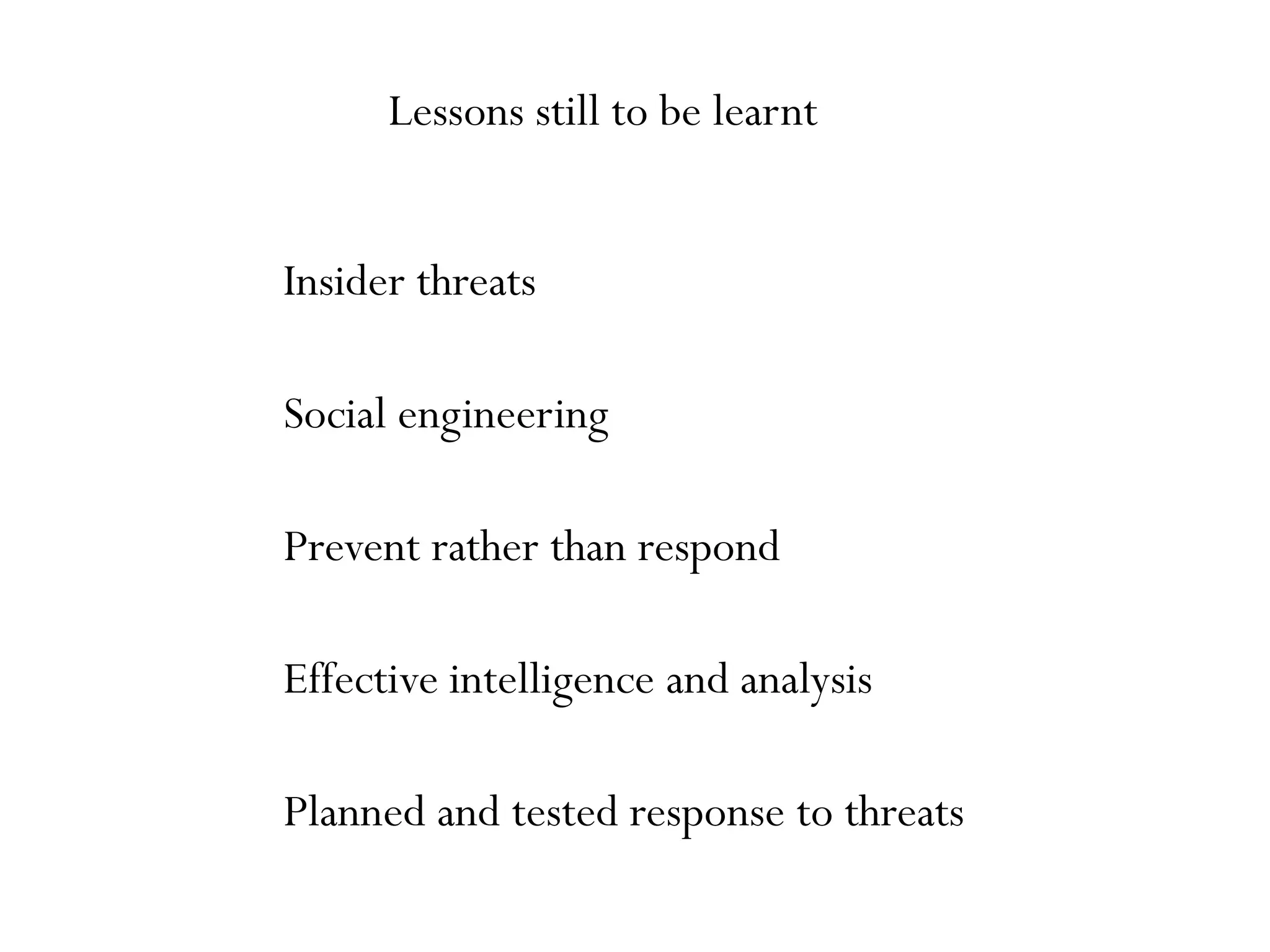 Lessons still to be learnt

Insider threats

Social engineering

Prevent rather than respond

Effective intelligence and analysis

Planned and tested response to threats